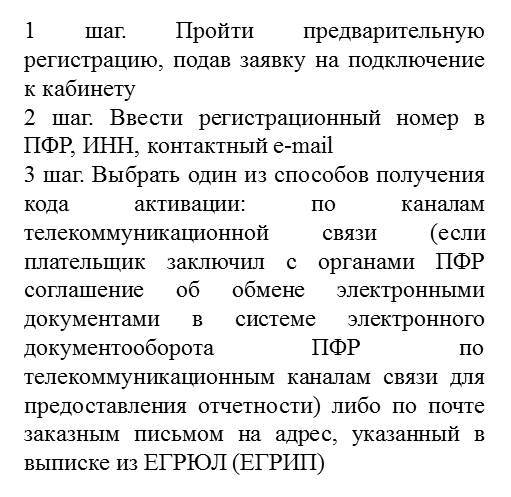 1 шаг. Пройти предварительную регистрацию, подав заявку на подключение к кабинету
2 шаг. Ввести регистрационный номер в ПФР, ИНН, контактный e-mail
3 шаг. Выбрать один из способов получения кода активации: по каналам телекоммуникационной связи (если плательщик заключил с органами ПФР соглашение об обмене электронными документами в системе электронного документооборота ПФР по телекоммуникационным каналам связи для предоставления отчетности) либо по почте заказным письмом на адрес, указанный в выписке из ЕГРЮЛ (ЕГРИП)